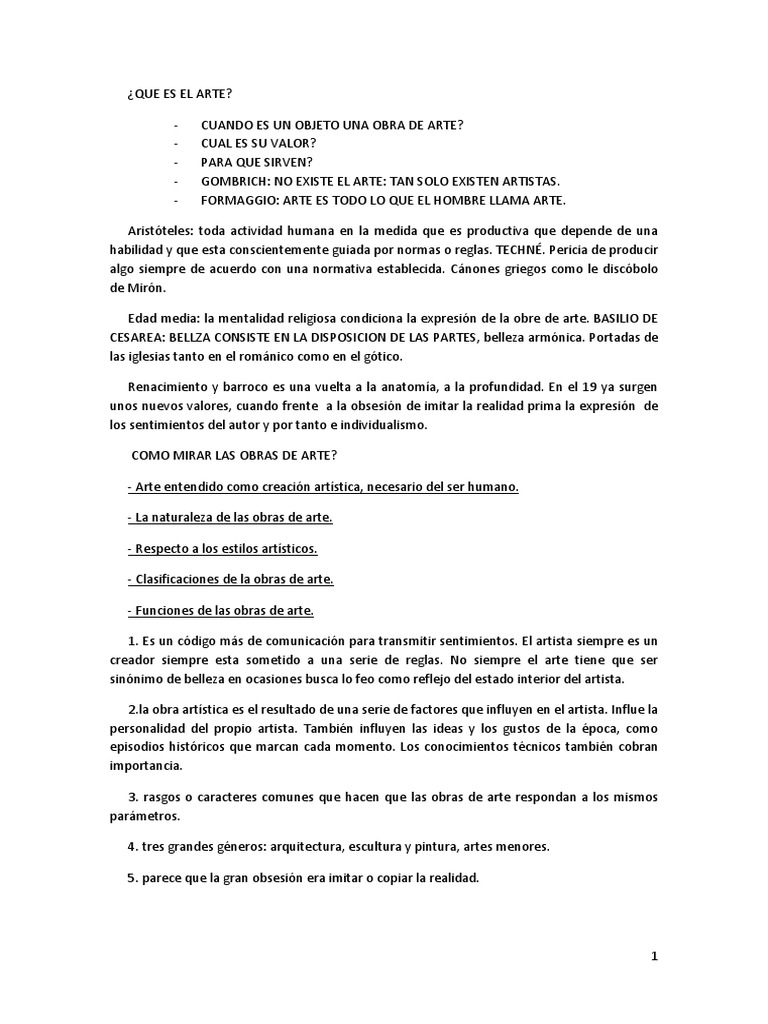 ¿QUE ES EL ARTE?

- CUANDO ES UN OBJETO UNA OBRA DE ARTE?
- CUAL ES SU VALOR?
- PARA QUE SIRVEN?
- GOMBRICH: NO EXISTE EL ARTE: TAN SOLO EXISTEN ARTISTAS.
- FORMAGGIO: ARTE ES TODO LO QUE EL HOMBRE LLAMA ARTE.

Aristóteles: toda actividad humana en la medida que es productiva que depende de una habilidad y que esta conscientemente guiada por normas o reglas. TECHNÉ. Pericia de producir algo siempre de acuerdo con una normativa establecida. Cánones griegos como le discóbolo de Mirón.

Edad media: la mentalidad religiosa condiciona la expresión de la obre de arte. BASILIO DE CESAREA: BELLZA CONSISTE EN LA DISPOSICION DE LAS PARTES, belleza armónica. Portadas de las iglesias tanto en el románico como en el gótico.

Renacimiento y barroco es una vuelta a la anatomía, a la profundidad. En el 19 ya surgen unos nuevos valores, cuando frente a la obsesión de imitar la realidad prima la expresión de los sentimientos del autor y por tanto e individualismo.

COMO MIRAR LAS OBRAS DE ARTE?

- Arte entendido como creación artística, necesario del ser humano.

- La naturaleza de las obras de arte.

- Respecto a los estilos artísticos.

- Clasificaciones de la obras de arte.

- Funciones de las obras de arte.

1. Es un código más de comunicación para transmitir sentimientos. El artista siempre es un creador siempre esta sometido a una serie de reglas. No siempre el arte tiene que ser sinónimo de belleza en ocasiones busca lo feo como reflejo del estado interior del artista.

2.la obra artística es el resultado de una serie de factores que influyen en el artista. Influe la personalidad del propio artista. También influyen las ideas y los gustos de la época, como episodios históricos que marcan cada momento. Los conocimientos técnicos también cobran importancia.

3. rasgos o caracteres comunes que hacen que las obras de arte respondan a los mismos parámetros.

4. tres grandes géneros: arquitectura, escultura y pintura, artes menores.

5. parece que la gran obsesión era imitar o copiar la realidad.

1